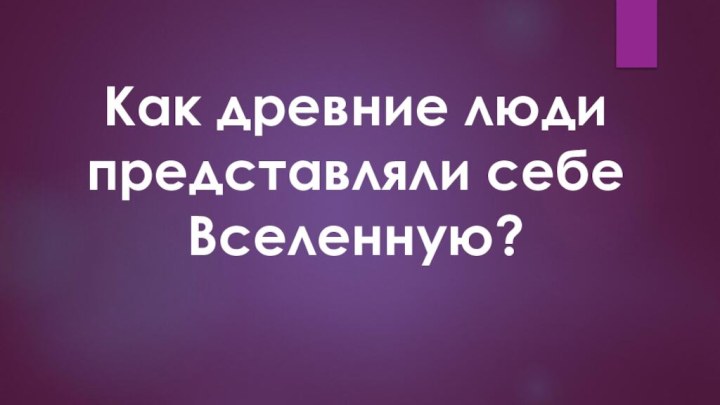 Как древние люди представляли себе Вселенную?